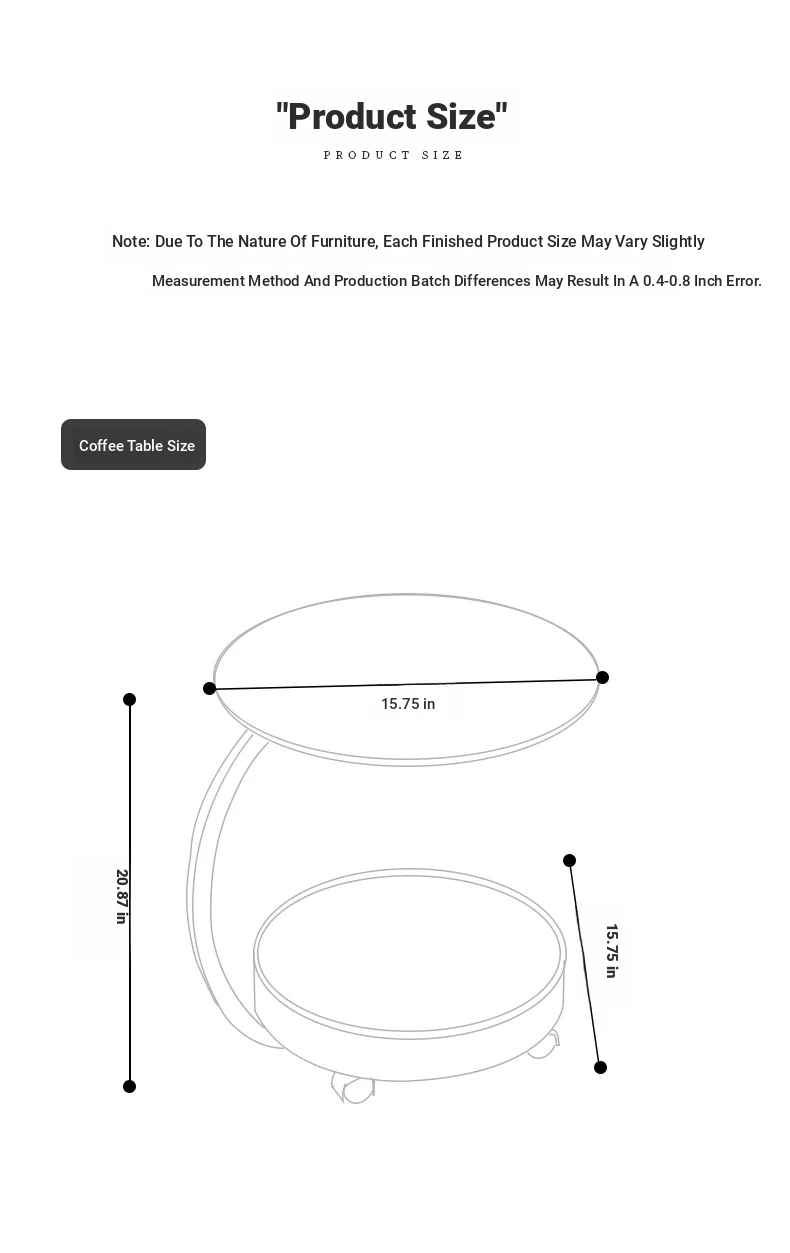 "Product Size"

PRODUCT SIZE

Note: Due To The Nature Of Furniture, Each Finished Product Size May Vary Slightly

Measurement Method And Production Batch Differences May Result In A 0.4-0.8 Inch Error.

Coffee Table Size

15.75 in

20.87 in

15.75 in